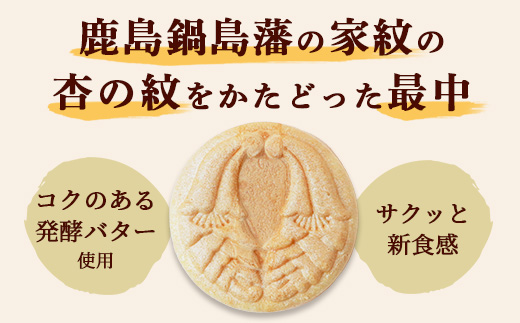 鹿島鍋島藩の家紋の
杏の紋をかたどった最中

コクのある
発酵バター
使用

サクッと
新食感